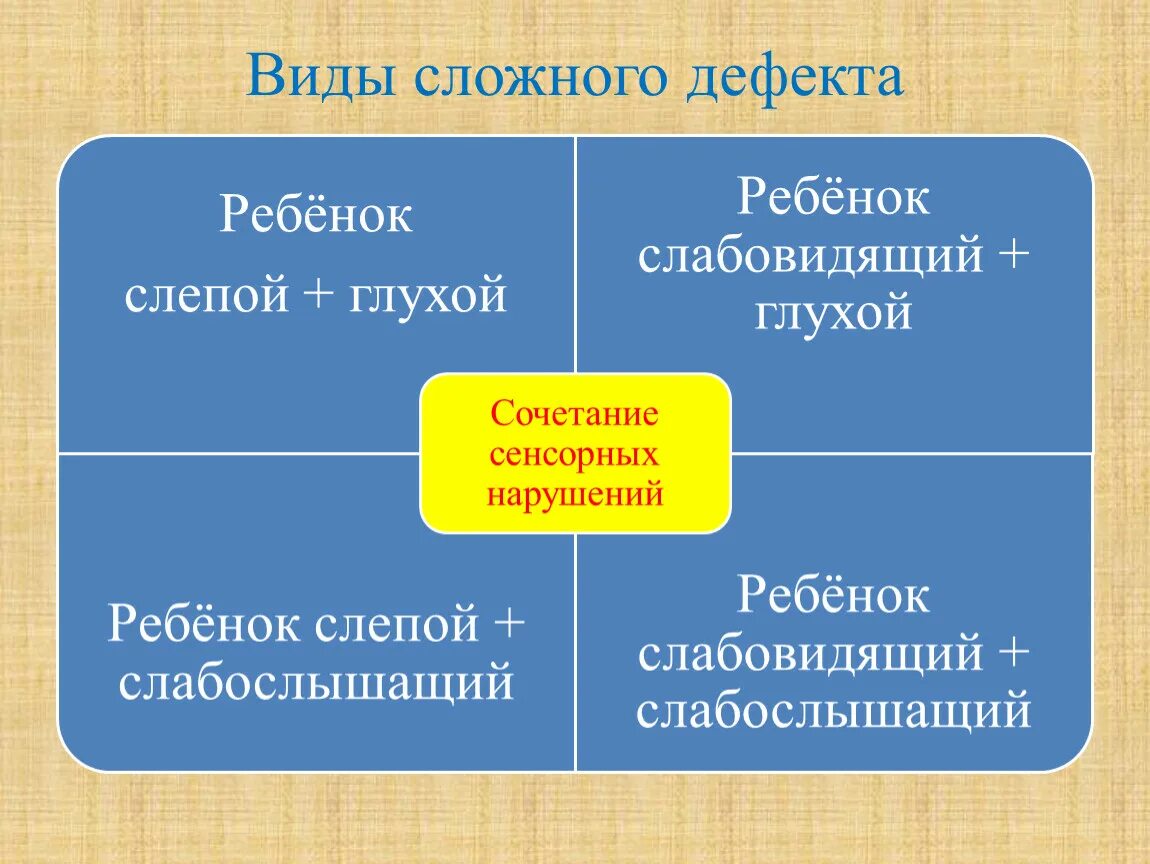 Виды сложного дефекта

Ребёнок

слепой + глухой

Ребёнок слабовидящий + глухой

Сочетание сенсорных нарушений

Ребёнок слепой + слабослышащий

Ребёнок слабовидящий + слабослышащий